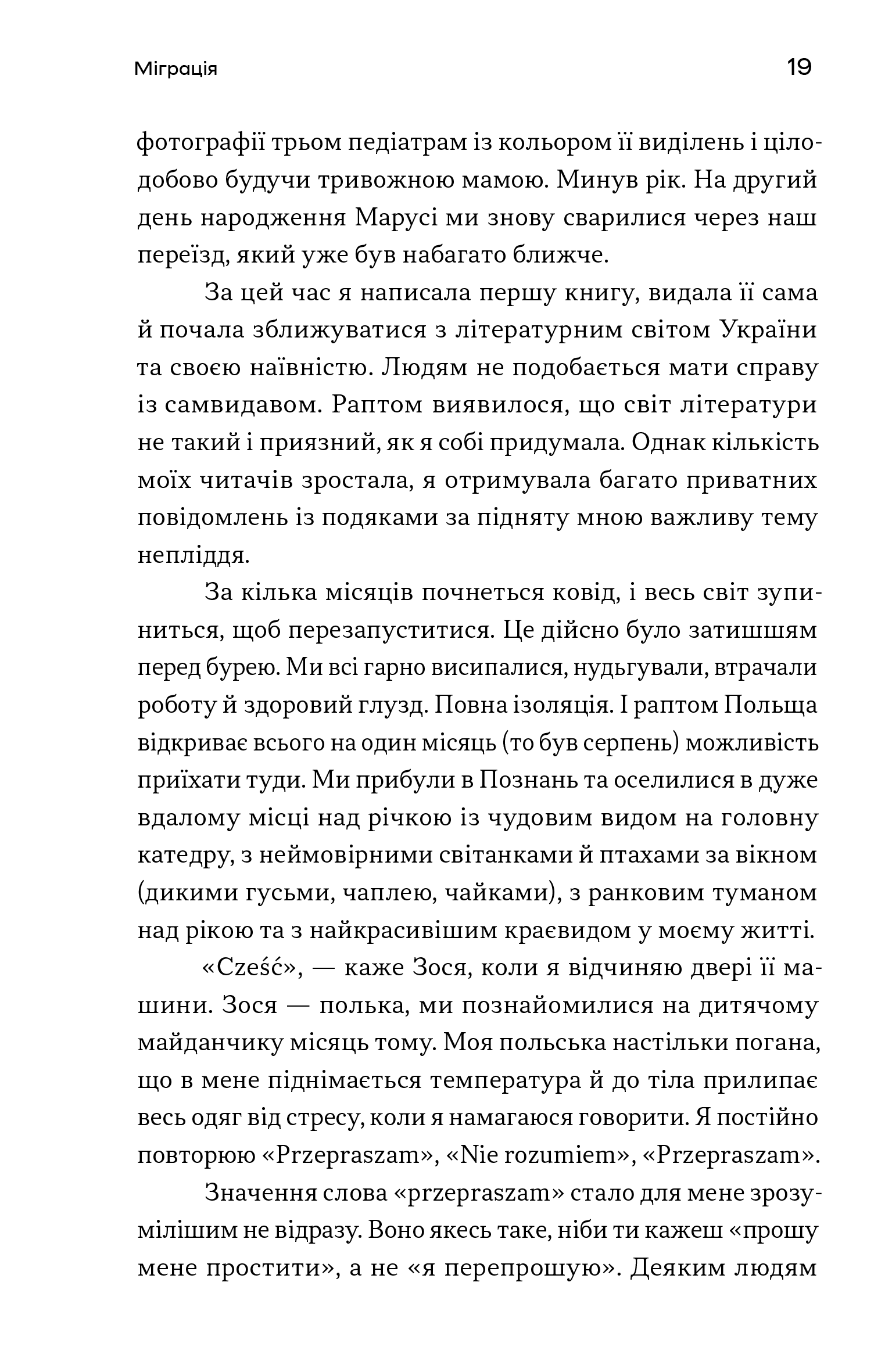 Міграція

19

фотографії трьом педіатрам із кольором її виділень і цілодобово будучи тривожною мамою. Минув рік. На другий день народження Марусі ми знову сварилися через наш переїзд, який уже був набагато ближче.

За цей час я написала першу книгу, видала її сама й почала зближуватися з літературним світом України та своєю наївністю. Людям не подобається мати справу із самвидавом. Раптом виявилося, що світ літератури не такий і приязний, як я собі придумала. Однак кількість моїх читачів зростала, я отримувала багато приватних повідомлень із подяками за підняту мною важливу тему непліддя.

За кілька місяців почнеться ковід, і весь світ зупиниться, щоб перезапуститися. Це дійсно було затишшям перед бурею. Ми всі гарно висипалися, нудьгували, втрачали роботу й здоровий глузд. Повна ізоляція. І раптом Польща відкриває всього на один місяць (то був серпень) можливість приїхати туди. Ми прибули в Познань та оселилися в дуже вдалому місці над річкою із чудовим видом на головну катедру, з неймовірними світанками й птахами за вікном (дикими гусьми, чаплею, чайками), з ранковим туманом над рікою та з найкрасивішим краєвидом у моєму житті.

«Cześć», — каже Зося, коли я відчиняю двері її машини. Зося — полька, ми познайомилися на дитячому майданчику місяць тому. Моя польська настільки погана, що в мене піднімається температура й до тіла прилипає весь одяг від стресу, коли я намагаюся говорити. Я постійно повторюю «Przepraszam», «Nie rozumiem», «Przepraszam».

Значення слова «przepraszam» стало для мене зрозумілішим не відразу. Воно якесь таке, ніби ти кажеш «прошу мене простити», а не «я перепрошую». Деяким людям